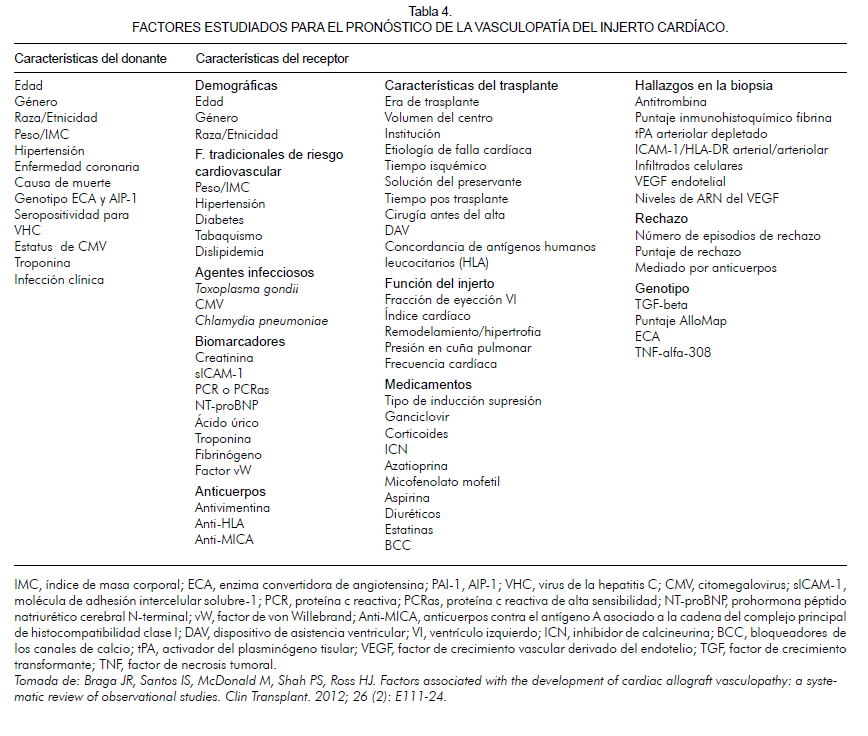 Tabla 4.
FACTORES ESTUDIADOS PARA EL PRONÓSTICO DE LA VASCULOPATÍA DEL INJERTO CARDÍACO.

Características del donante

Edad
Género
Raza/Etnicidad
Peso/IMC
Hipertensión
Enfermedad coronaria
Causa de muerte
Genotipo ECA y AIP-1
Seropositividad para VHC
Estatus de CMV
Troponina
Infección clínica

Características del receptor

Demográficas
Edad
Género
Raza/Etnicidad

F. tradicionales de riesgo cardiovascular
Peso/IMC
Hipertensión
Diabetes
Tabaquismo
Dislipidemia

Agentes infecciosos
Toxoplasma gondii
CMV
Chlamydia pneumoniae

Biomarcadores
Creatinina
sICAM-1
PCR o PCRas
NT-proBNP
Ácido úrico
Troponina
Fibrinógeno
Factor vW

Anticuerpos
Antivimentina
Anti-HLA
Anti-MICA

Características del trasplante
Era de trasplante
Volumen del centro
Institución
Etiología de falla cardíaca
Tiempo isquémico
Solución del preservante
Tiempo pos trasplante
Cirugía antes del alta
DAV
Concordancia de antígenos humanos leucocitarios (HLA)

Función del injerto
Fracción de eyección VI
Índice cardíaco
Remodelamiento/hipertrofia
Presión en cuña pulmonar
Frecuencia cardíaca

Medicamentos
Tipo de inducción supresión
Ganciclovir
Corticoides
ICN
Azatioprina
Micofenolato mofetil
Aspirina
Diuréticos
Estatinas
BCC

Hallazgos en la biopsia
Antitrombina
Puntaje inmunohistoquímico fibrina
tPA arteriolar depletado
ICAM-1/HLA-DR arterial/arteriolar
Infiltrados celulares
VEGF endotelial
Niveles de ARN del VEGF

Rechazo
Número de episodios de rechazo
Puntaje de rechazo
Mediado por anticuerpos

Genotipo
TGF-beta
Puntaje AlloMap
ECA
TNF-alfa-308

IMC, índice de masa corporal; ECA, enzima convertidora de angiotensina; PAI-1, AIP-1; VHC, virus de la hepatitis C; CMV, citomegalovirus; sICAM-1, molécula de adhesión intercelular solubre-1; PCR, proteína c reactiva; PCRas, proteína c reactiva de alta sensibilidad; NT-proBNP, prohormona péptido natriurético cerebral N-terminal; vW, factor de von Willebrand; Anti-MICA, anticuerpos contra el antígeno A asociado a la cadena del complejo principal de histocompatibilidad clase I; DAV, dispositivo de asistencia ventricular; VI, ventrículo izquierdo; ICN, inhibidor de calcineurina; BCC, bloqueadores de los canales de calcio; tPA, activador del plasminógeno tisular; VEGF, factor de crecimiento vascular derivado del endotelio; TGF, factor de crecimiento transformante; TNF, factor de necrosis tumoral.
Tomada de: Braga JR, Santos IS, McDonald M, Shah PS, Ross HJ. Factors associated with the development of cardiac allograft vasculopathy: a systematic review of observational studies. Clin Transplant. 2012; 26 (2): E111-24.